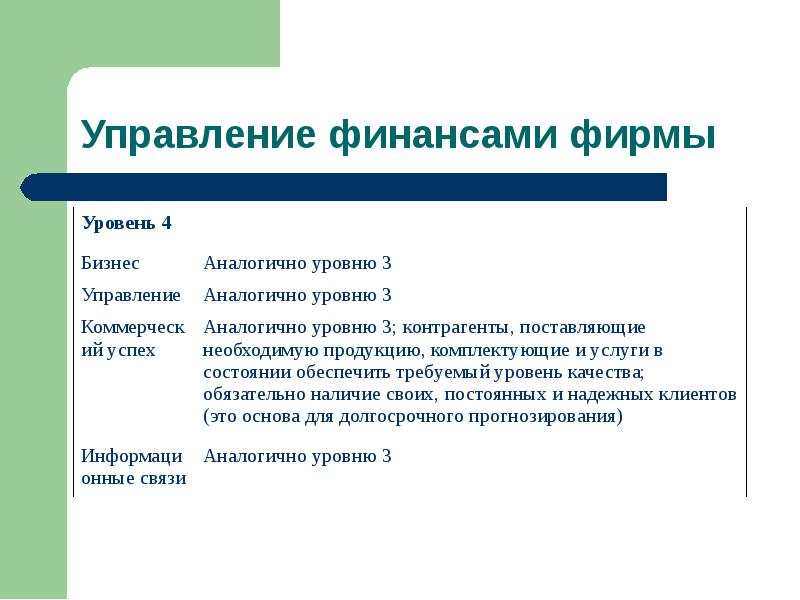 Управление финансами фирмы

| Уровень 4 | |
|---|---|
| Бизнес | Аналогично уровню 3 |
| Управление | Аналогично уровню 3 |
| Коммерческий успех | Аналогично уровню 3; контрагенты, поставляющие необходимую продукцию, комплектующие и услуги в состоянии обеспечить требуемый уровень качества; обязательно наличие своих, постоянных и надежных клиентов (это основа для долгосрочного прогнозирования) |
| Информационные связи | Аналогично уровню 3 |